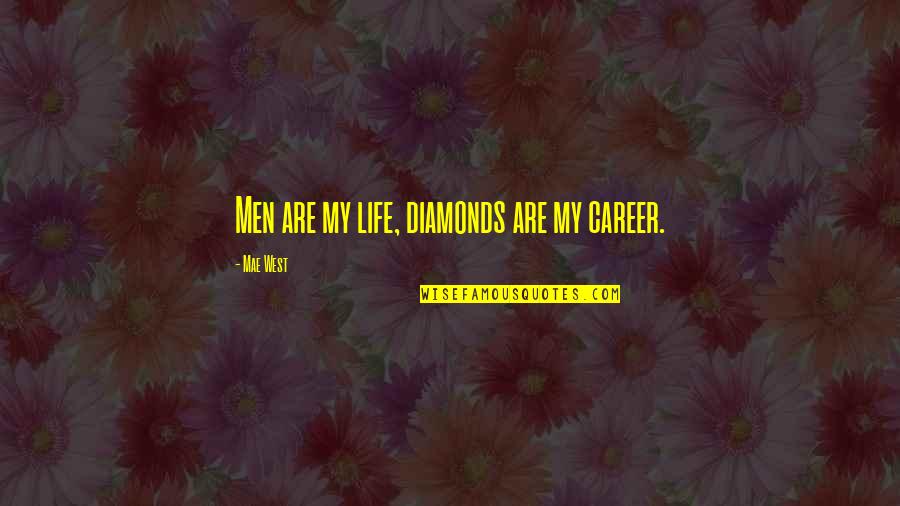 Men are my life, diamonds are my career.

- Mae West

WISEFAMOUSQUOTES.COM